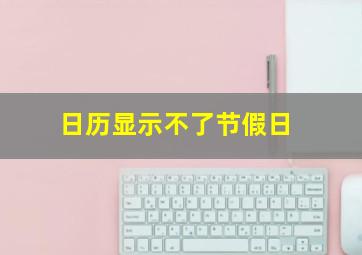 日历显示不了节假日